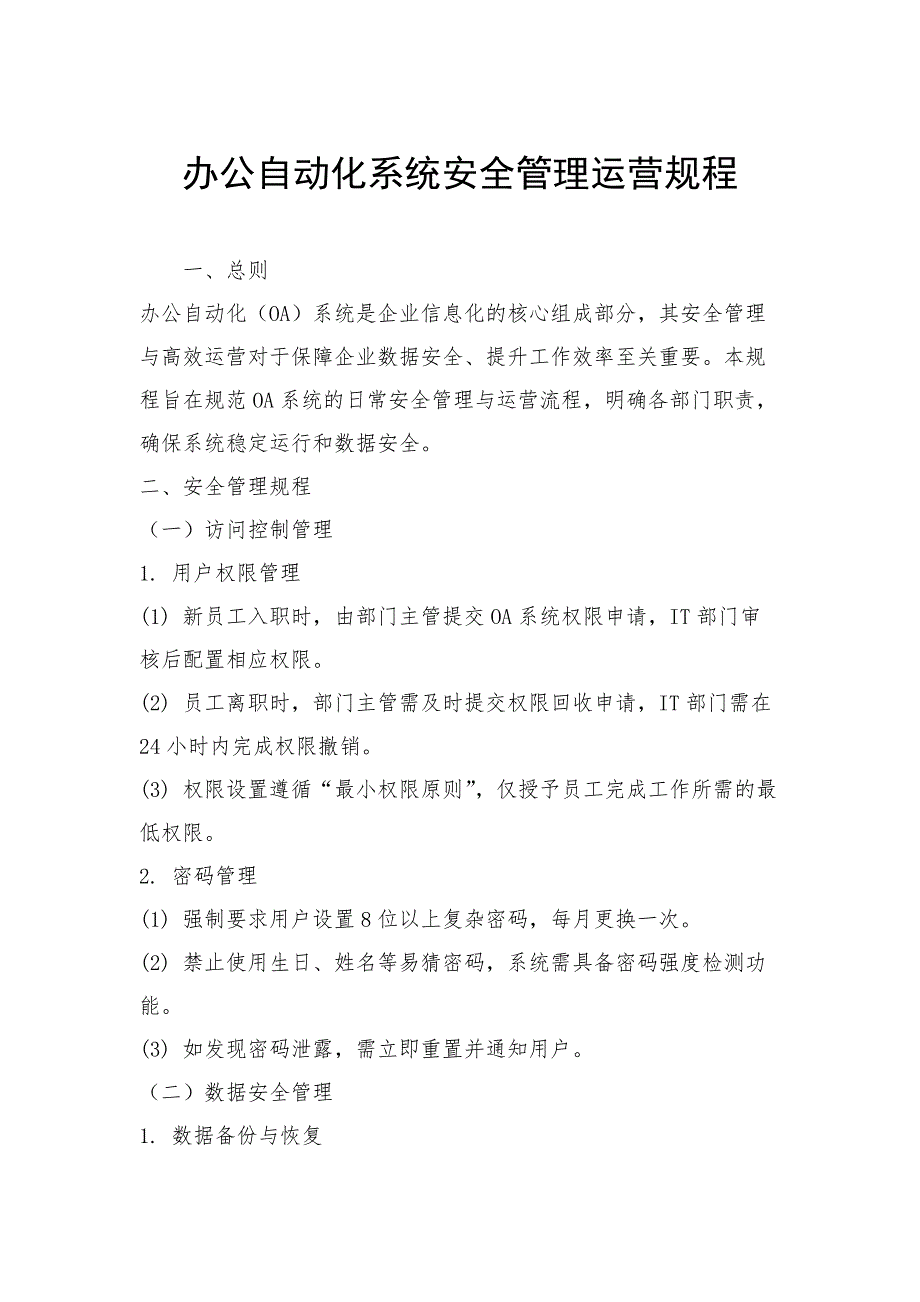 办公自动化系统安全管理运营规程

一、总则

办公自动化（OA）系统是企业信息化的核心组成部分，其安全管理与高效运营对于保障企业数据安全、提升工作效率至关重要。本规程旨在规范OA系统的日常安全管理与运营流程，明确各部门职责，确保系统稳定运行和数据安全。

二、安全管理规程

（一）访问控制管理

1. 用户权限管理

(1) 新员工入职时，由部门主管提交OA系统权限申请，IT部门审核后配置相应权限。

(2) 员工离职时，部门主管需及时提交权限回收申请，IT部门需在24小时内完成权限撤销。

(3) 权限设置遵循“最小权限原则”，仅授予员工完成工作所需的最低权限。

2. 密码管理

(1) 强制要求用户设置8位以上复杂密码，每月更换一次。

(2) 禁止使用生日、姓名等易猜密码，系统需具备密码强度检测功能。

(3) 如发现密码泄露，需立即重置并通知用户。

（二）数据安全管理

1. 数据备份与恢复